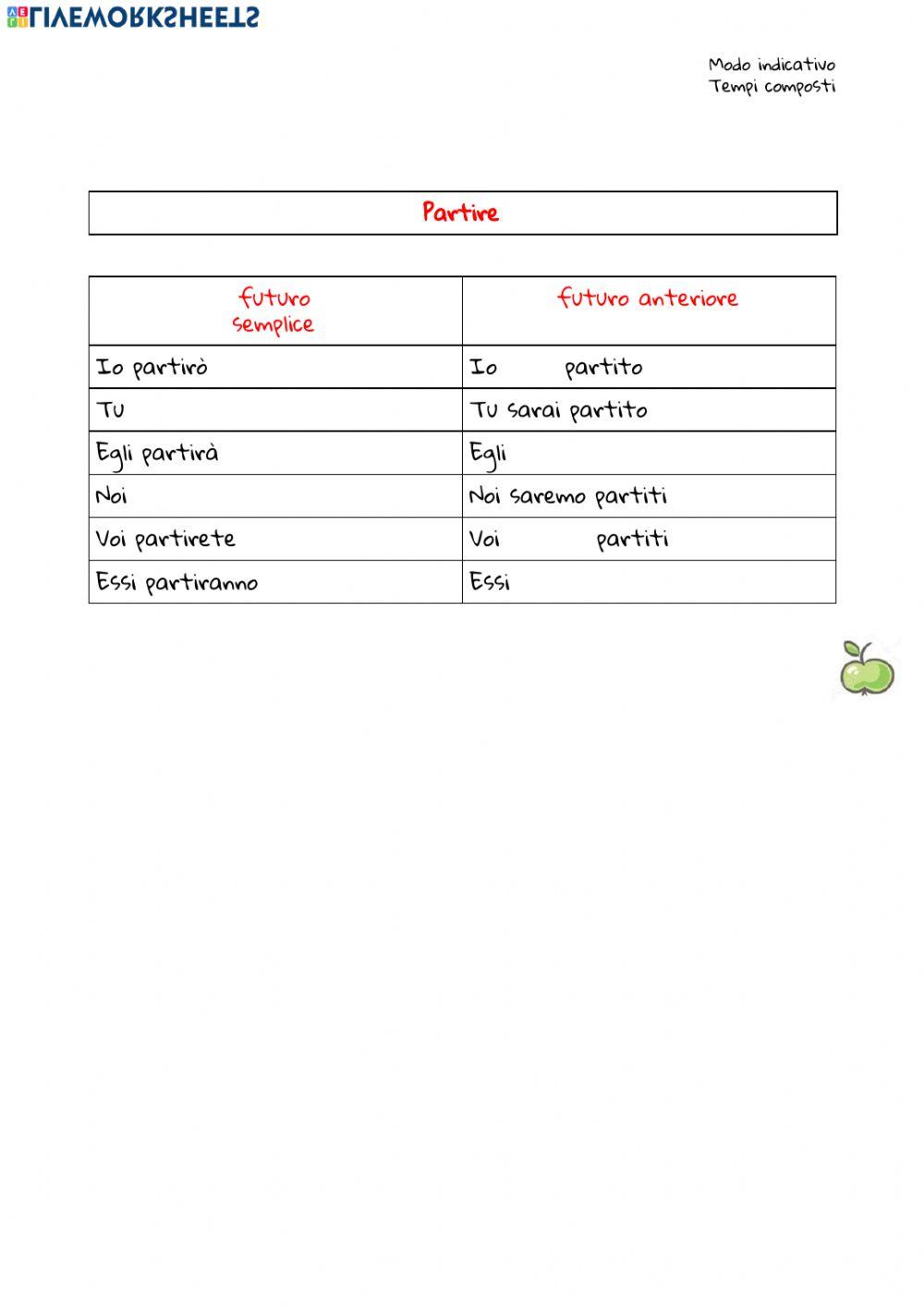 LIVEWORKSHEETS

Modo indicativo
Tempi composti

Partire

| futuro semplice | futuro anteriore |
|---|---|
| Io partirò | Io partito |
| Tu | Tu sarai partito |
| Egli partirà | Egli |
| Noi | Noi saremo partiti |
| Voi partirete | Voi partiti |
| Essi partiranno | Essi |